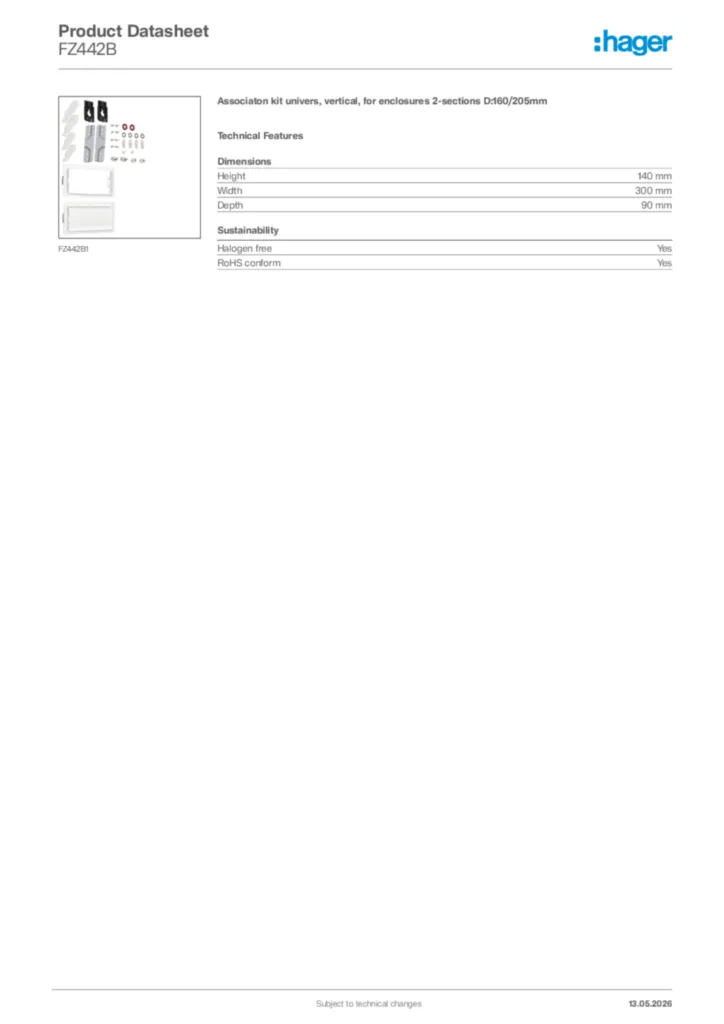 Product Datasheet
FZ442B

:hager

FZ442B1

Associaton kit univers, vertical, for enclosures 2-sections D:160/205mm

Technical Features

Dimensions

| Height | 140 mm |
|---|---|
| Width | 300 mm |
| Depth | 90 mm |

Sustainability

| Halogen free | Yes |
|---|---|
| RoHS conform | Yes |

Subject to technical changes

13.05.2026